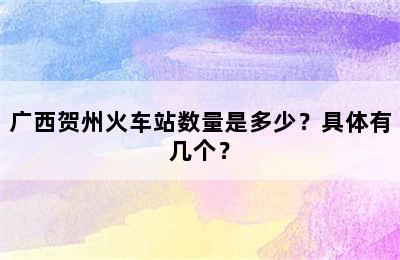 广西贺州火车站数量是多少？具体有几个？